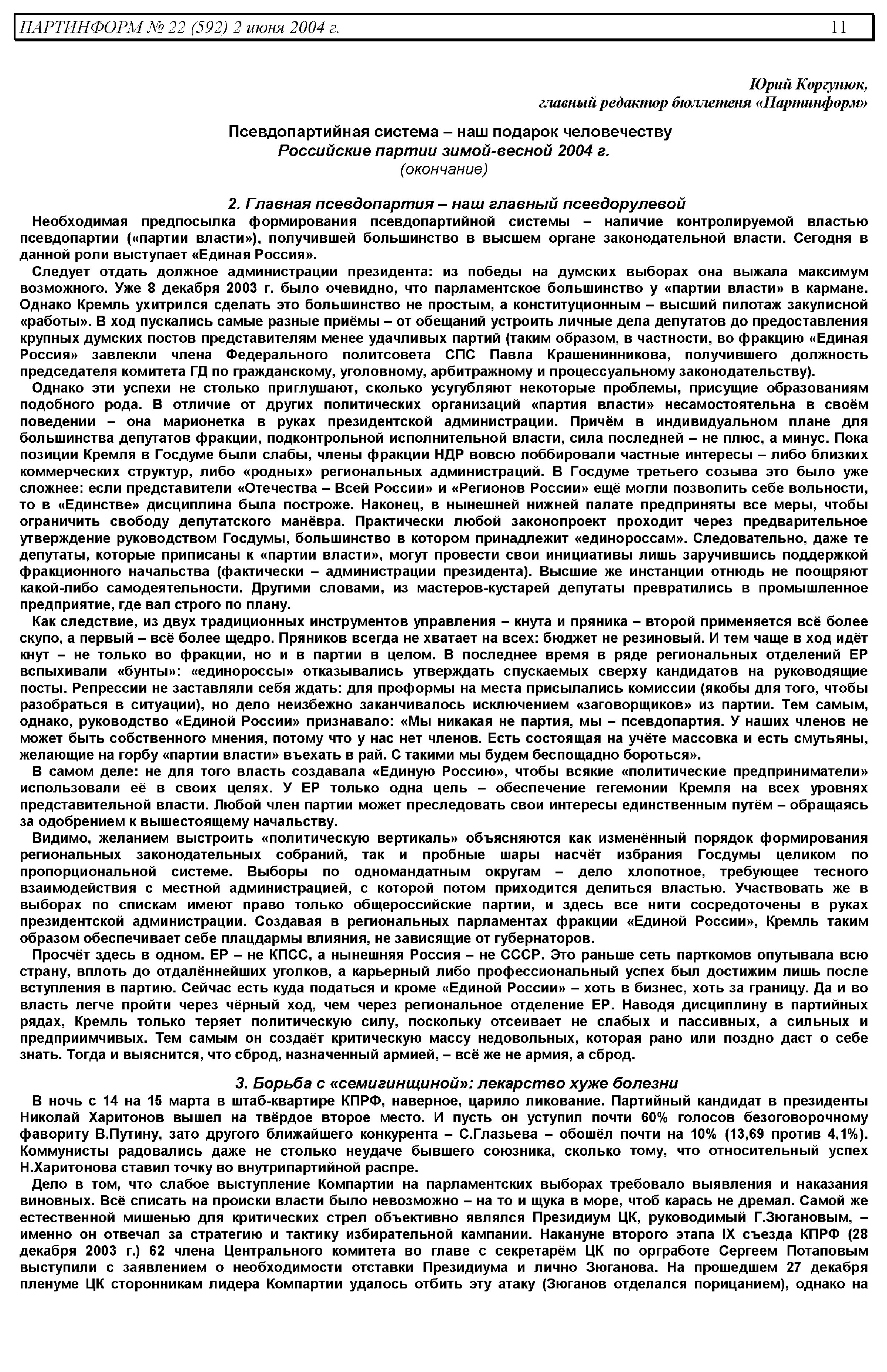 ПАРТИНФОРМ № 22 (592) 2 июня 2004 г. 11

Юрий Коргунюк,
главный редактор бюллетеня «Партинформ»

Псевдопартийная система – наш подарок человечеству
Российские партии зимой-весной 2004 г.
(окончание)

2. Главная псевдопартия – наш главный псевдорулевой

Необходимая предпосылка формирования псевдопартийной системы – наличие контролируемой властью псевдопартии («партии власти»), получившей большинство в высшем органе законодательной власти. Сегодня в данной роли выступает «Единая Россия».

Следует отдать должное администрации президента: из победы на думских выборах она выжала максимум возможного. Уже 8 декабря 2003 г. было очевидно, что парламентское большинство у «партии власти» в кармане. Однако Кремль ухитрился сделать это большинство не простым, а конституционным – высший пилотаж закулисной «работы». В ход пускались самые разные приёмы – от обещаний устроить личные дела депутатов до предоставления крупных думских постов представителям менее удачливых партий (таким образом, в частности, во фракцию «Единая Россия» завлекли члена Федерального политсовета СПС Павла Крашенинникова, получившего должность председателя комитета ГД по гражданскому, уголовному, арбитражному и процессуальному законодательству).

Однако эти успехи не столько приглушают, сколько усугубляют некоторые проблемы, присущие образованиям подобного рода. В отличие от других политических организаций «партия власти» несамостоятельна в своём поведении – она марионетка в руках президентской администрации. Причём в индивидуальном плане для большинства депутатов фракции, подконтрольной исполнительной власти, сила последней – не плюс, а минус. Пока позиции Кремля в Госдуме были слабы, члены фракции НДР вовсю лоббировали частные интересы – либо близких коммерческих структур, либо «родных» региональных администраций. В Госдуме третьего созыва это было уже сложнее: если представители «Отечества – Всей России» и «Регионов России» ещё могли позволить себе вольности, то в «Единстве» дисциплина была построже. Наконец, в нынешней нижней палате предприняты все меры, чтобы ограничить свободу депутатского манёвра. Практически любой законопроект проходит через предварительное утверждение руководством Госдумы, большинство в котором принадлежит «единороссам». Следовательно, даже те депутаты, которые приписаны к «партии власти», могут провести свои инициативы лишь заручившись поддержкой фракционного начальства (фактически – администрации президента). Высшие же инстанции отнюдь не поощряют какой-либо самодеятельности. Другими словами, из мастеров-кустарей депутаты превратились в промышленное предприятие, где вал строго по плану.

Как следствие, из двух традиционных инструментов управления – кнута и пряника – второй применяется всё более скупо, а первый – всё более щедро. Пряников всегда не хватает на всех: бюджет не резиновый. И тем чаще в ход идёт кнут – не только во фракции, но и в партии в целом. В последнее время в ряде региональных отделений ЕР вспыхивали «бунты»: «единороссы» отказывались утверждать спускаемых сверху кандидатов на руководящие посты. Репрессии не заставляли себя ждать: для проформы на места присылались комиссии (якобы для того, чтобы разобраться в ситуации), но дело неизбежно заканчивалось исключением «заговорщиков» из партии. Тем самым, однако, руководство «Единой России» признавало: «Мы никакая не партия, мы – псевдопартия. У наших членов не может быть собственного мнения, потому что у нас нет членов. Есть состоящая на учёте массовка и есть смутьяны, желающие на горбу «партии власти» въехать в рай. С такими мы будем беспощадно бороться».

В самом деле: не для того власть создавала «Единую Россию», чтобы всякие «политические предприниматели» использовали её в своих целях. У ЕР только одна цель – обеспечение гегемонии Кремля на всех уровнях представительной власти. Любой член партии может преследовать свои интересы единственным путём – обращаясь за одобрением к вышестоящему начальству.

Видимо, желанием выстроить «политическую вертикаль» объясняются как изменённый порядок формирования региональных законодательных собраний, так и пробные шары насчёт избрания Госдумы целиком по пропорциональной системе. Выборы по одномандатным округам – дело хлопотное, требующее тесного взаимодействия с местной администрацией, с которой потом приходится делиться властью. Участвовать же в выборах по спискам имеют право только общероссийские партии, и здесь все нити сосредоточены в руках президентской администрации. Создавая в региональных парламентах фракции «Единой России», Кремль таким образом обеспечивает себе плацдармы влияния, не зависящие от губернаторов.

Просчёт здесь в одном. ЕР – не КПСС, а нынешняя Россия – не СССР. Это раньше сеть парткомов опутывала всю страну, вплоть до отдалённейших уголков, а карьерный либо профессиональный успех был достижим лишь после вступления в партию. Сейчас есть куда податься и кроме «Единой России» – хоть в бизнес, хоть за границу. Да и во власть легче пройти через чёрный ход, чем через региональное отделение ЕР. Наводя дисциплину в партийных рядах, Кремль только теряет политическую силу, поскольку отсеивает не слабых и пассивных, а сильных и предприимчивых. Тем самым он создаёт критическую массу недовольных, которая рано или поздно даст о себе знать. Тогда и выяснится, что сброд, назначенный армией, – всё же не армия, а сброд.

3. Борьба с «семигинщиной»: лекарство хуже болезни

В ночь с 14 на 15 марта в штаб-квартире КПРФ, наверное, царило ликование. Партийный кандидат в президенты Николай Харитонов вышел на твёрдое второе место. И пусть он уступил почти 60% голосов безоговорочному фавориту В.Путину, зато другого ближайшего конкурента – С.Глазьева – обошёл почти на 10% (13,69 против 4,1%). Коммунисты радовались даже не столько неудаче бывшего союзника, сколько тому, что относительный успех Н.Харитонова ставил точку во внутрипартийной распре.

Дело в том, что слабое выступление Компартии на парламентских выборах требовало выявления и наказания виновных. Всё списать на происки власти было невозможно – на то и щука в море, чтоб карась не дремал. Самой же естественной мишенью для критических стрел объективно являлся Президиум ЦК, руководимый Г.Зюгановым, – именно он отвечал за стратегию и тактику избирательной кампании. Накануне второго этапа IX съезда КПРФ (28 декабря 2003 г.) 62 члена Центрального комитета во главе с секретарём ЦК по оргработе Сергеем Потаповым выступили с заявлением о необходимости отставки Президиума и лично Зюганова. На прошедшем 27 декабря пленуме ЦК сторонникам лидера Компартии удалось отбить эту атаку (Зюганов отделался порицанием), однако на